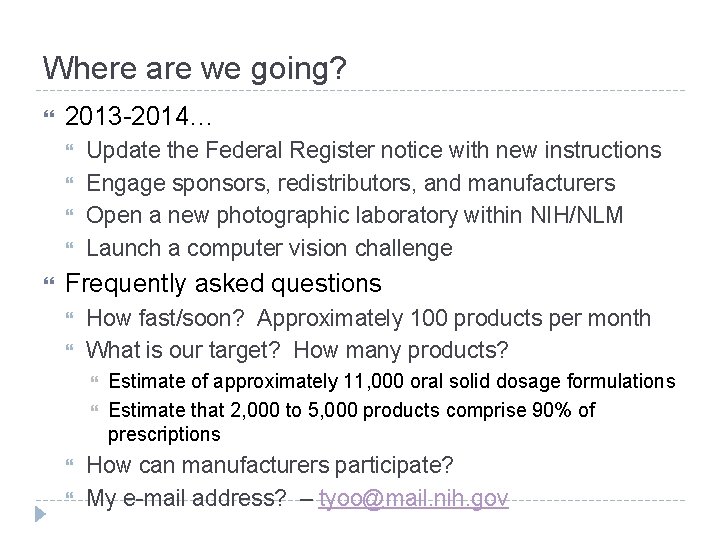 Where are we going?

2013-2014…

Update the Federal Register notice with new instructions

Engage sponsors, redistributors, and manufacturers

Open a new photographic laboratory within NIH/NLM

Launch a computer vision challenge

Frequently asked questions

How fast/soon? Approximately 100 products per month

What is our target? How many products?

Estimate of approximately 11,000 oral solid dosage formulations

Estimate that 2,000 to 5,000 products comprise 90% of prescriptions

How can manufacturers participate?

My e-mail address? – tyoo@mail.nih.gov